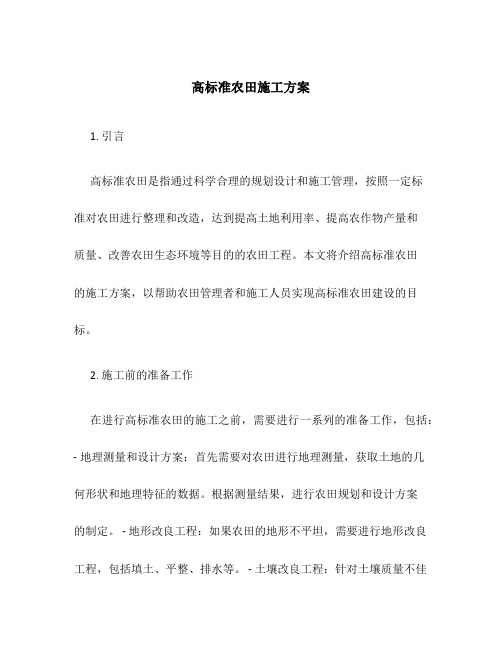 高标准农田施工方案

1. 引言

高标准农田是指通过科学合理的规划设计和施工管理，按照一定标准对农田进行整理和改造，达到提高土地利用率、提高农作物产量和质量、改善农田生态环境等目的的农田工程。本文将介绍高标准农田的施工方案，以帮助农田管理者和施工人员实现高标准农田建设的目标。

2. 施工前的准备工作

在进行高标准农田的施工之前，需要进行一系列的准备工作，包括：

- 地理测量和设计方案：首先需要对农田进行地理测量，获取土地的几何形状和地理特征的数据。根据测量结果，进行农田规划和设计方案的制定。 - 地形改良工程：如果农田的地形不平坦，需要进行地形改良工程，包括填土、平整、排水等。 - 土壤改良工程：针对土壤质量不佳